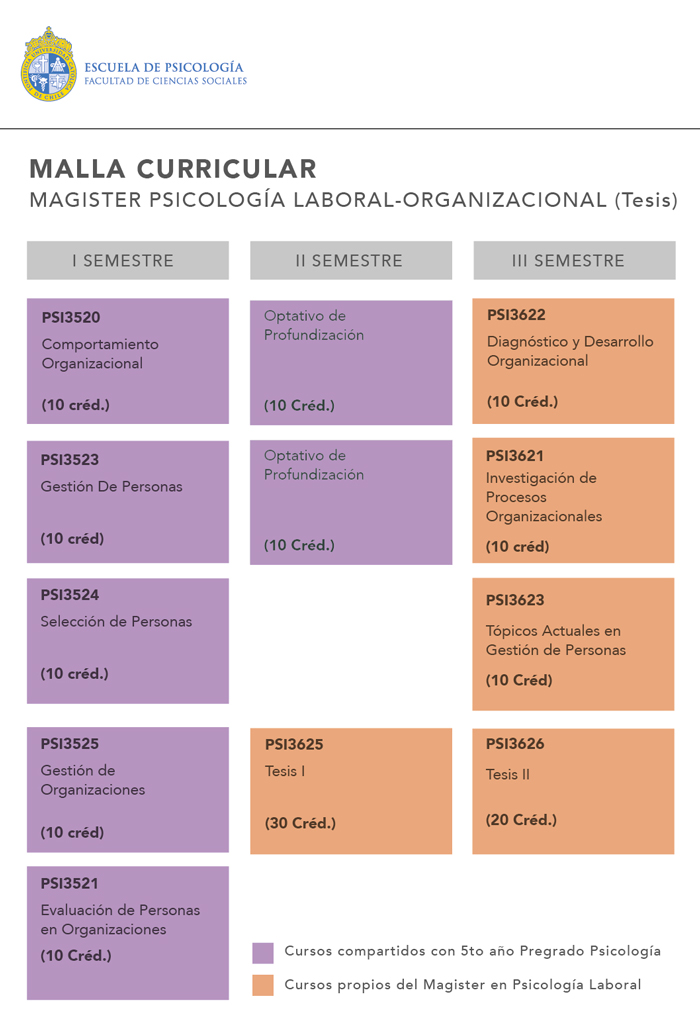 ESCUELA DE PSICOLOGÍA
FACULTAD DE CIENCIAS SOCIALES

MALLA CURRICULAR
MAGISTER PSICOLOGÍA LABORAL-ORGANIZACIONAL (Tesis)

I SEMESTRE

PSI3520
Comportamiento Organizacional
(10 créd.)

PSI3523
Gestión De Personas
(10 créd)

PSI3524
Selección de Personas
(10 créd.)

PSI3525
Gestión de Organizaciones
(10 créd)

PSI3521
Evaluación de Personas en Organizaciones
(10 Créd.)

II SEMESTRE

Optativo de Profundización
(10 Créd.)

Optativo de Profundización
(10 Créd.)

PSI3625
Tesis I
(30 Créd.)

III SEMESTRE

PSI3622
Diagnóstico y Desarrollo Organizacional
(10 Créd.)

PSI3621
Investigación de Procesos Organizacionales
(10 créd)

PSI3623
Tópicos Actuales en Gestión de Personas
(10 Créd)

PSI3626
Tesis II
(20 Créd.)

Cursos compartidos con 5to año Pregrado Psicología
Cursos propios del Magister en Psicología Laboral